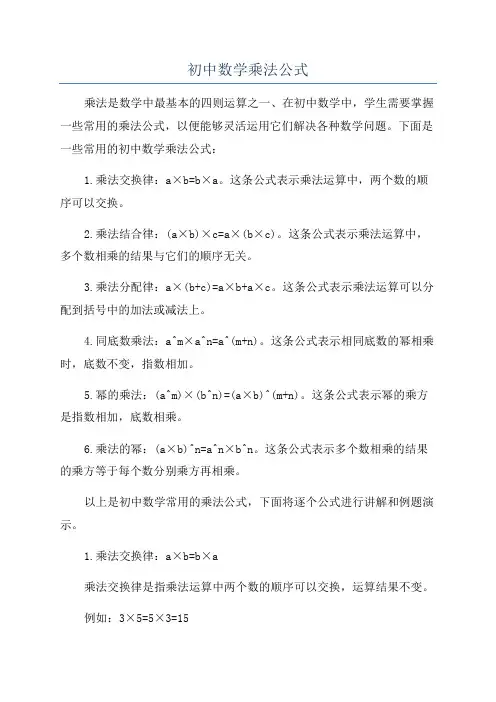 初中数学乘法公式

乘法是数学中最基本的四则运算之一、在初中数学中，学生需要掌握一些常用的乘法公式，以便能够灵活运用它们解决各种数学问题。下面是一些常用的初中数学乘法公式：

1.乘法交换律：a×b=b×a。这条公式表示乘法运算中，两个数的顺序可以交换。

2.乘法结合律：(a×b)×c=a×(b×c)。这条公式表示乘法运算中，多个数相乘的结果与它们的顺序无关。

3.乘法分配律：a×(b+c)=a×b+a×c。这条公式表示乘法运算可以分配到括号中的加法或减法上。

4.同底数乘法：a^m×a^n=a^(m+n)。这条公式表示相同底数的幂相乘时，底数不变，指数相加。

5.幂的乘法：(a^m)×(b^n)=(a×b)^(m+n)。这条公式表示幂的乘方是指数相加，底数相乘。

6.乘法的幂：(a×b)^n=a^n×b^n。这条公式表示多个数相乘的结果的乘方等于每个数分别乘方再相乘。

以上是初中数学常用的乘法公式，下面将逐个公式进行讲解和例题演示。

1.乘法交换律：a×b=b×a

乘法交换律是指乘法运算中两个数的顺序可以交换，运算结果不变。

例如：3×5=5×3=15